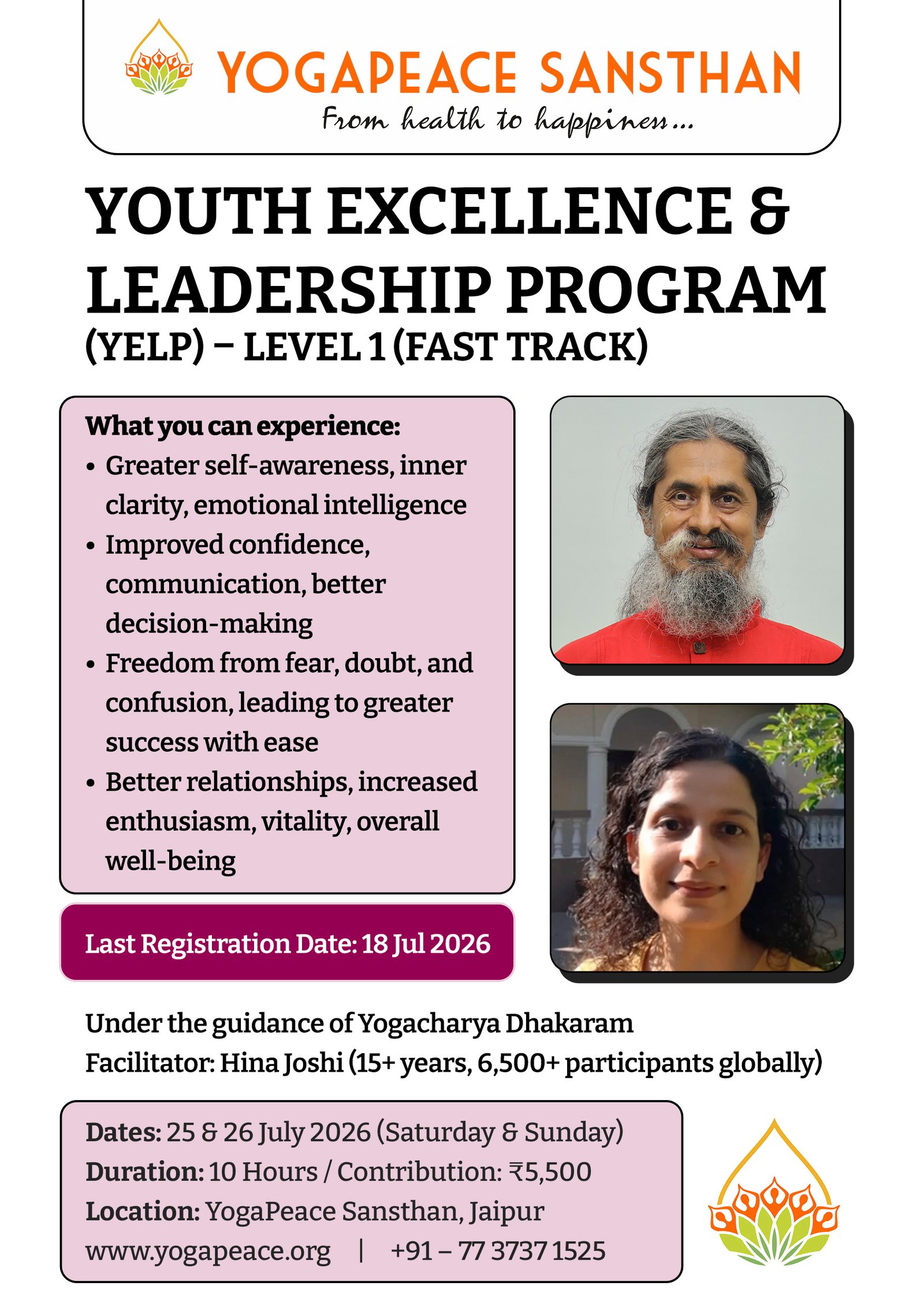 YOGAPEACE SANSTHAN
From health to happiness...

YOUTH EXCELLENCE & LEADERSHIP PROGRAM
(YELP) – LEVEL 1 (FAST TRACK)

What you can experience:
• Greater self-awareness, inner clarity, emotional intelligence
• Improved confidence, communication, better decision-making
• Freedom from fear, doubt, and confusion, leading to greater success with ease
• Better relationships, increased enthusiasm, vitality, overall well-being

Last Registration Date: 18 Jul 2026

Under the guidance of Yogacharya Dhakaram
Facilitator: Hina Joshi (15+ years, 6,500+ participants globally)

Dates: 25 & 26 July 2026 (Saturday & Sunday)
Duration: 10 Hours / Contribution: ₹5,500
Location: YogaPeace Sansthan, Jaipur
www.yogapeace.org | +91 – 77 3737 1525